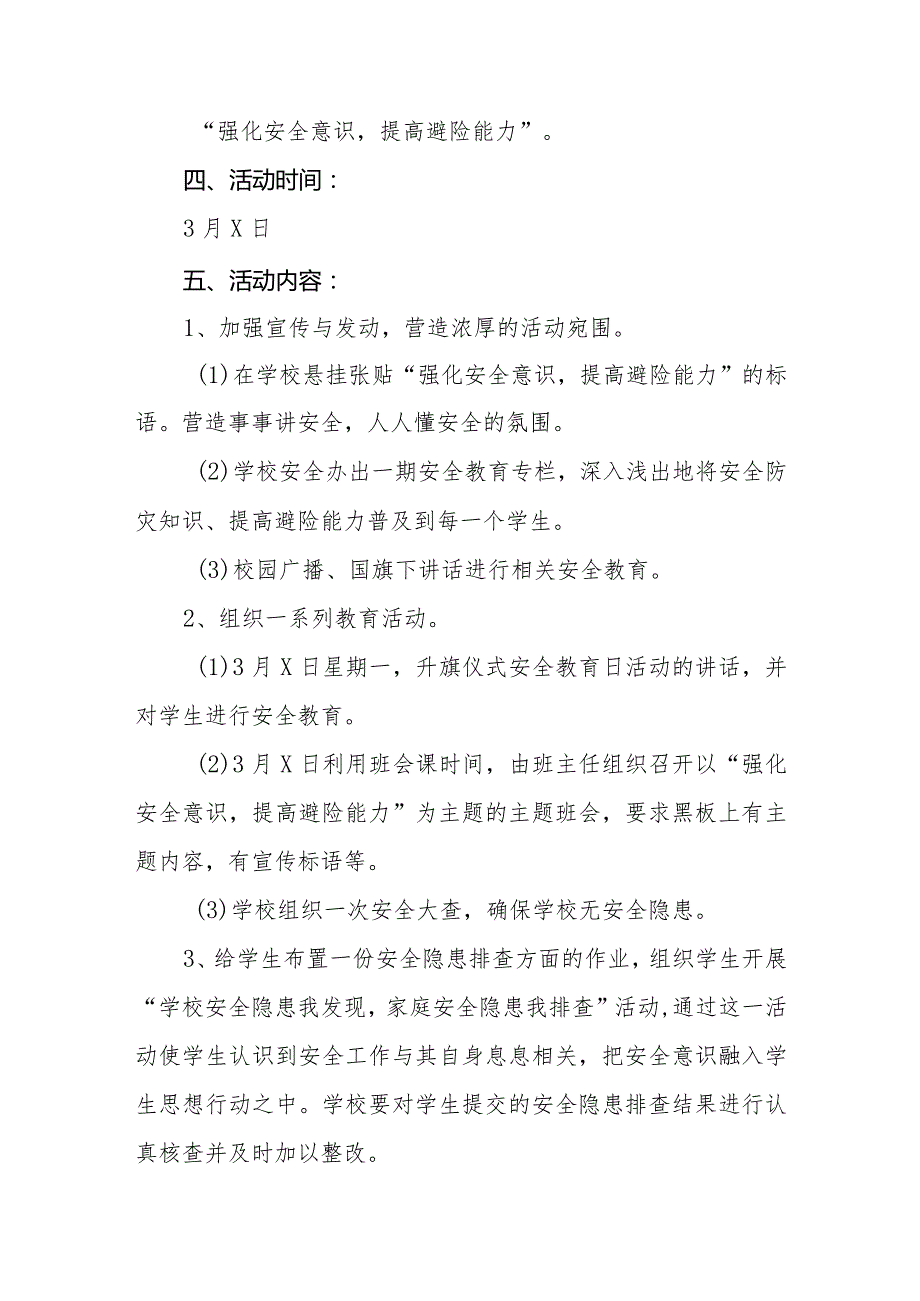 “强化安全意识，提高避险能力”。

四、活动时间：

3月X日

五、活动内容：

1、加强宣传与发动，营造浓厚的活动宛围。

(1)在学校悬挂张贴“强化安全意识，提高避险能力”的标语。营造事事讲安全，人人懂安全的氛围。

(2)学校安全办出一期安全教育专栏，深入浅出地将安全防灾知识、提高避险能力普及到每一个学生。

(3)校园广播、国旗下讲话进行相关安全教育。

2、组织一系列教育活动。

(1)3月X日星期一，升旗仪式安全教育日活动的讲话，并对学生进行安全教育。

(2)3月X日利用班会课时间，由班主任组织召开以“强化安全意识，提高避险能力”为主题的主题班会，要求黑板上有主题内容，有宣传标语等。

(3)学校组织一次安全大查，确保学校无安全隐患。

3、给学生布置一份安全隐患排查方面的作业，组织学生开展“学校安全隐患我发现，家庭安全隐患我排查”活动,通过这一活动使学生认识到安全工作与其自身息息相关，把安全意识融入学生思想行动之中。学校要对学生提交的安全隐患排查结果进行认真核查并及时加以整改。